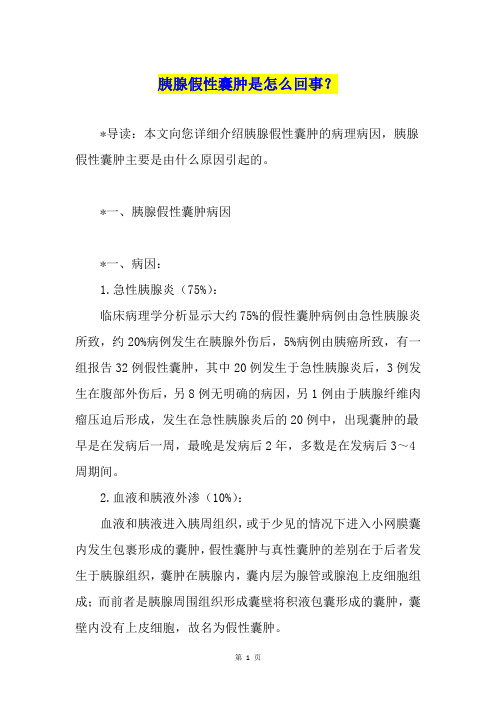 胰腺假性囊肿是怎么回事？

*导读：本文向您详细介绍胰腺假性囊肿的病理病因，胰腺假性囊肿主要是由什么原因引起的。

*一、胰腺假性囊肿病因

*一、病因：

1.急性胰腺炎（75%）：

临床病理学分析显示大约75%的假性囊肿病例由急性胰腺炎所致，约20%病例发生在胰腺外伤后，5%病例由胰癌所致，有一组报告32例假性囊肿，其中20例发生于急性胰腺炎后，3例发生在腹部外伤后，另8例无明确的病因，另1例由于胰腺纤维肉瘤压迫后形成，发生在急性胰腺炎后的20例中，出现囊肿的最早是在发病后一周，最晚是发病后2年，多数是在发病后3～4周期间。

2.血液和胰液外渗（10%）：

血液和胰液进入胰周组织，或于少见的情况下进入小网膜囊内发生包裹形成的囊肿，假性囊肿与真性囊肿的差别在于后者发生于胰腺组织，囊肿在胰腺内，囊内层为腺管或腺泡上皮细胞组成；而前者是胰腺周围组织形成囊壁将积液包囊形成的囊肿，囊壁内没有上皮细胞，故名为假性囊肿。

第 1 页